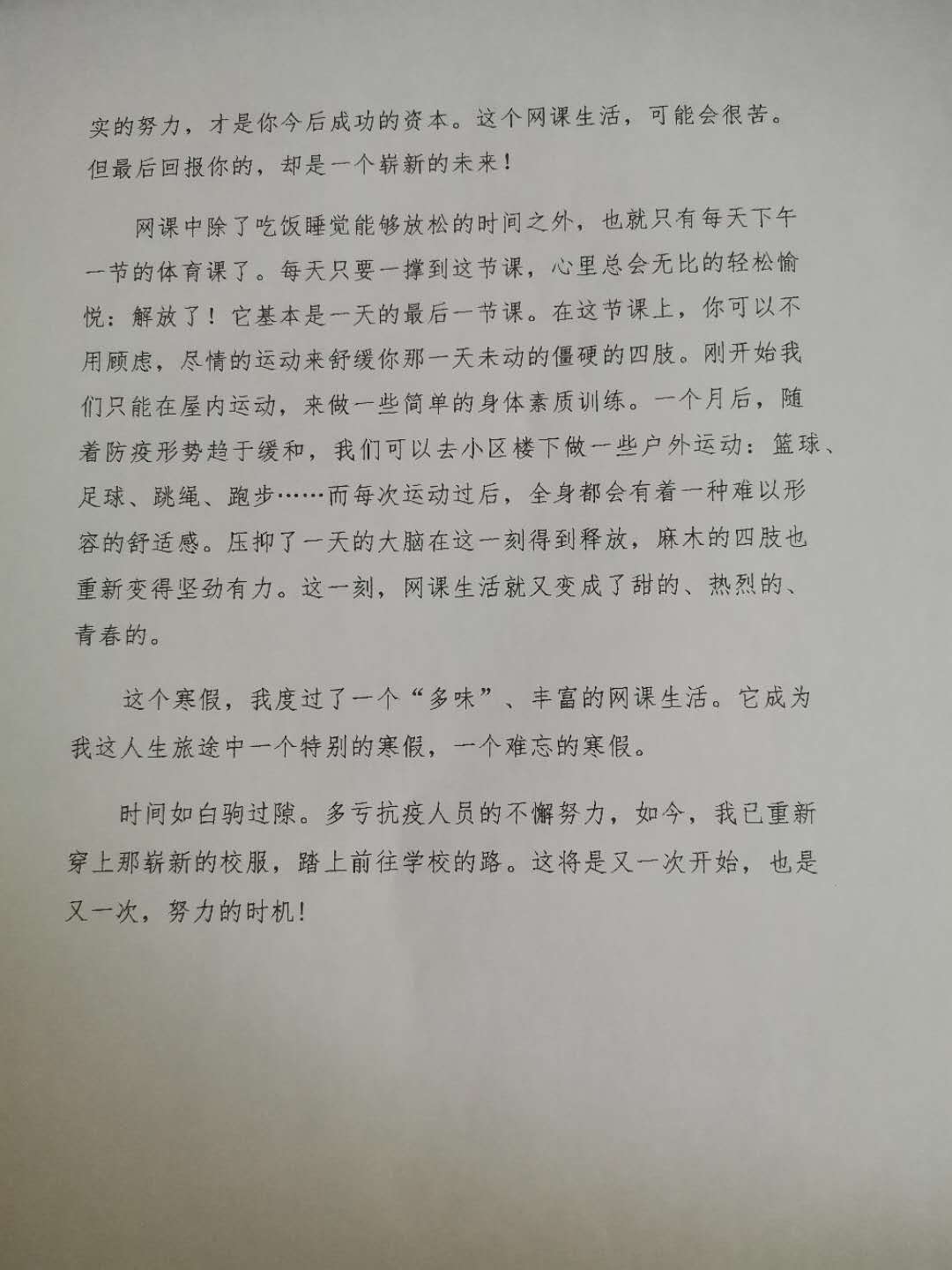 实的努力，才是你今后成功的资本。这个网课生活，可能会很苦。但最后回报你的，却是一个崭新的未来！

网课中除了吃饭睡觉能够放松的时间之外，也就只有每天下午一节的体育课了。每天只要一撑到这节课，心里总会无比的轻松愉悦：解放了！它基本是一天的最后一节课。在这节课上，你可以不用顾虑，尽情的运动来舒缓你那一天未动的僵硬的四肢。刚开始我们只能在屋内运动，来做一些简单的身体素质训练。一个月后，随着防疫形势趋于缓和，我们可以去小区楼下做一些户外运动：篮球、足球、跳绳、跑步……而每次运动过后，全身都会有着一种难以形容的舒适感。压抑了一天的大脑在这一刻得到释放，麻木的四肢也重新变得坚劲有力。这一刻，网课生活就又变成了甜的、热烈的、青春的。

这个寒假，我度过了一个“多味”、丰富的网课生活。它成为我这人生旅途中一个特别的寒假，一个难忘的寒假。

时间如白驹过隙。多亏抗疫人员的不懈努力，如今，我已重新穿上那崭新的校服，踏上前往学校的路。这将是又一次开始，也是又一次，努力的时机！